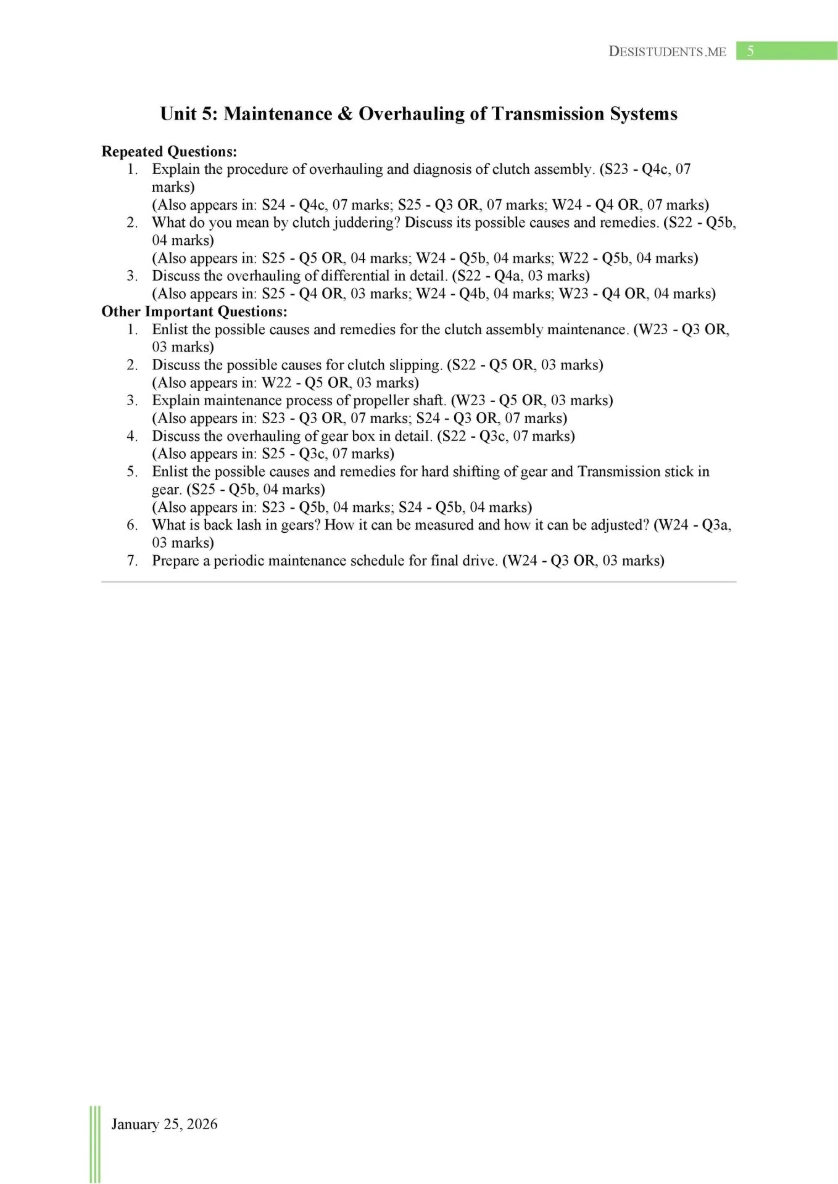 DESISTUDENTS.ME 5

Unit 5: Maintenance & Overhauling of Transmission Systems

Repeated Questions:
1. Explain the procedure of overhauling and diagnosis of clutch assembly. (S23 - Q4c, 07 marks)
(Also appears in: S24 - Q4c, 07 marks; S25 - Q3 OR, 07 marks; W24 - Q4 OR, 07 marks)
2. What do you mean by clutch juddering? Discuss its possible causes and remedies. (S22 - Q5b, 04 marks)
(Also appears in: S25 - Q5 OR, 04 marks; W24 - Q5b, 04 marks; W22 - Q5b, 04 marks)
3. Discuss the overhauling of differential in detail. (S22 - Q4a, 03 marks)
(Also appears in: S25 - Q4 OR, 03 marks; W24 - Q4b, 04 marks; W23 - Q4 OR, 04 marks)
Other Important Questions:
1. Enlist the possible causes and remedies for the clutch assembly maintenance. (W23 - Q3 OR, 03 marks)
2. Discuss the possible causes for clutch slipping. (S22 - Q5 OR, 03 marks)
(Also appears in: W22 - Q5 OR, 03 marks)
3. Explain maintenance process of propeller shaft. (W23 - Q5 OR, 03 marks)
(Also appears in: S23 - Q3 OR, 07 marks; S24 - Q3 OR, 07 marks)
4. Discuss the overhauling of gear box in detail. (S22 - Q3c, 07 marks)
(Also appears in: S25 - Q3c, 07 marks)
5. Enlist the possible causes and remedies for hard shifting of gear and Transmission stick in gear. (S25 - Q5b, 04 marks)
(Also appears in: S23 - Q5b, 04 marks; S24 - Q5b, 04 marks)
6. What is back lash in gears? How it can be measured and how it can be adjusted? (W24 - Q3a, 03 marks)
7. Prepare a periodic maintenance schedule for final drive. (W24 - Q3 OR, 03 marks)

January 25, 2026